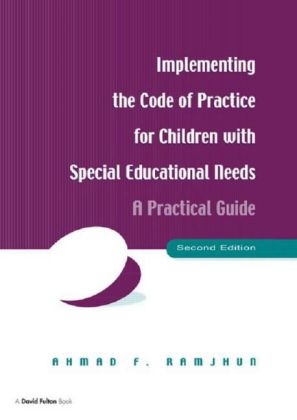 Implementing the Code of Practice for Children with Special Educational Needs

A Practical Guide

Second Edition

AHMAD F. RAMJHUN

A David Fulton Book